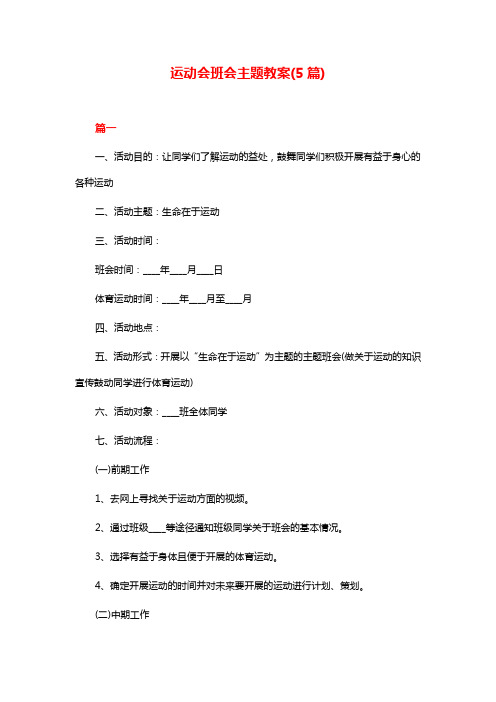 运动会班会主题教案(5 篇)

篇一

一、活动目的：让同学们了解运动的益处，鼓舞同学们积极开展有益于身心的各种运动

二、活动主题：生命在于运动

三、活动时间：

班会时间：____年____月____日

体育运动时间：____年____月至____月

四、活动地点：

五、活动形式：开展以“生命在于运动”为主题的主题班会(做关于运动的知识宣传鼓动同学进行体育运动)

六、活动对象：____班全体同学

七、活动流程：

(一)前期工作

1、去网上寻找关于运动方面的视频。

2、通过班级____等途径通知班级同学关于班会的基本情况。

3、选择有益于身体且便于开展的体育运动。

4、确定开展运动的时间并对未来要开展的运动进行计划、策划。

(二)中期工作